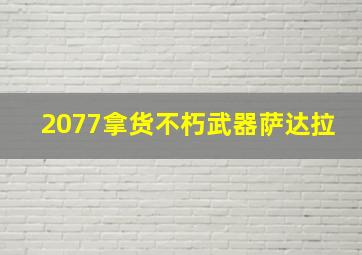 2077拿货不朽武器萨达拉